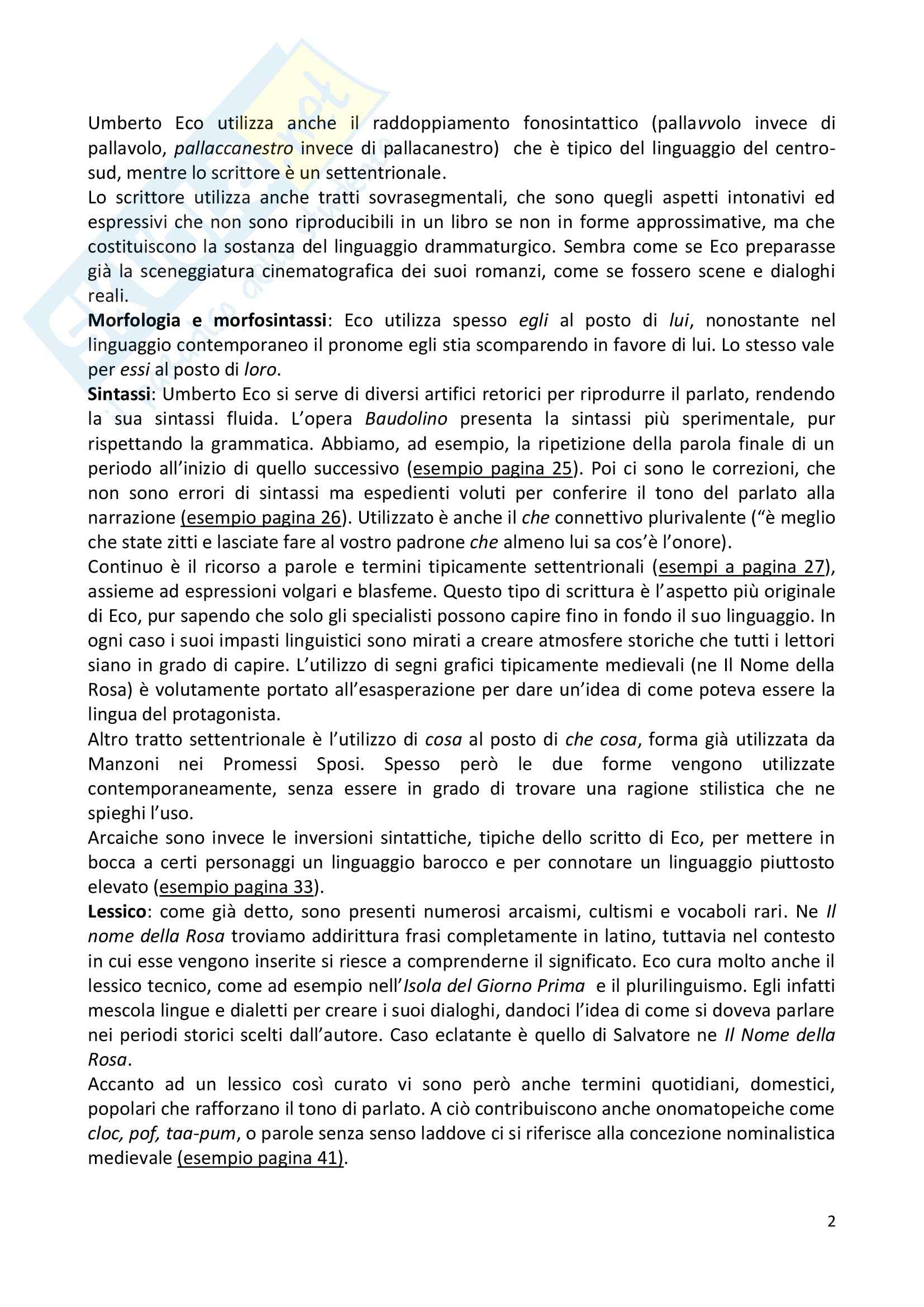 Umberto Eco utilizza anche il raddoppiamento fonosintattico (pallavvolo invece di pallavolo, pallaccanestro invece di pallacanestro) che è tipico del linguaggio del centro-sud, mentre lo scrittore è un settentrionale.
Lo scrittore utilizza anche tratti sovrasegmentali, che sono quegli aspetti intonativi ed espressivi che non sono riproducibili in un libro se non in forme approssimative, ma che costituiscono la sostanza del linguaggio drammaturgico. Sembra come se Eco preparasse già la sceneggiatura cinematografica dei suoi romanzi, come se fossero scene e dialoghi reali.
Morfologia e morfosintassi: Eco utilizza spesso egli al posto di lui, nonostante nel linguaggio contemporaneo il pronome egli stia scomparendo in favore di lui. Lo stesso vale per essi al posto di loro.
Sintassi: Umberto Eco si serve di diversi artifici retorici per riprodurre il parlato, rendendo la sua sintassi fluida. L'opera Baudolino presenta la sintassi più sperimentale, pur rispettando la grammatica. Abbiamo, ad esempio, la ripetizione della parola finale di un periodo all'inizio di quello successivo (esempio pagina 25). Poi ci sono le correzioni, che non sono errori di sintassi ma espedienti voluti per conferire il tono del parlato alla narrazione (esempio pagina 26). Utilizzato è anche il che connettivo plurivalente ("è meglio che state zitti e lasciate fare al vostro padrone che almeno lui sa cos'è l'onore).
Continuo è il ricorso a parole e termini tipicamente settentrionali (esempi a pagina 27), assieme ad espressioni volgari e blasfeme. Questo tipo di scrittura è l'aspetto più originale di Eco, pur sapendo che solo gli specialisti possono capire fino in fondo il suo linguaggio. In ogni caso i suoi impasti linguistici sono mirati a creare atmosfere storiche che tutti i lettori siano in grado di capire. L'utilizzo di segni grafici tipicamente medievali (ne Il Nome della Rosa) è volutamente portato all'esasperazione per dare un'idea di come poteva essere la lingua del protagonista.
Altro tratto settentrionale è l'utilizzo di cosa al posto di che cosa, forma già utilizzata da Manzoni nei Promessi Sposi. Spesso però le due forme vengono utilizzate contemporaneamente, senza essere in grado di trovare una ragione stilistica che ne spieghi l'uso.
Arcaiche sono invece le inversioni sintattiche, tipiche dello scritto di Eco, per mettere in bocca a certi personaggi un linguaggio barocco e per connotare un linguaggio piuttosto elevato (esempio pagina 33).
Lessico: come già detto, sono presenti numerosi arcaismi, cultismi e vocaboli rari. Ne Il nome della Rosa troviamo addirittura frasi completamente in latino, tuttavia nel contesto in cui esse vengono inserite si riesce a comprenderne il significato. Eco cura molto anche il lessico tecnico, come ad esempio nell'Isola del Giorno Prima e il plurilinguismo. Egli infatti mescola lingue e dialetti per creare i suoi dialoghi, dandoci l'idea di come si doveva parlare nei periodi storici scelti dall'autore. Caso eclatante è quello di Salvatore ne Il Nome della Rosa.
Accanto ad un lessico così curato vi sono però anche termini quotidiani, domestici, popolari che rafforzano il tono di parlato. A ciò contribuiscono anche onomatopeiche come cloc, pof, taa-pum, o parole senza senso laddove ci si riferisce alla concezione nominalistica medievale (esempio pagina 41).

2